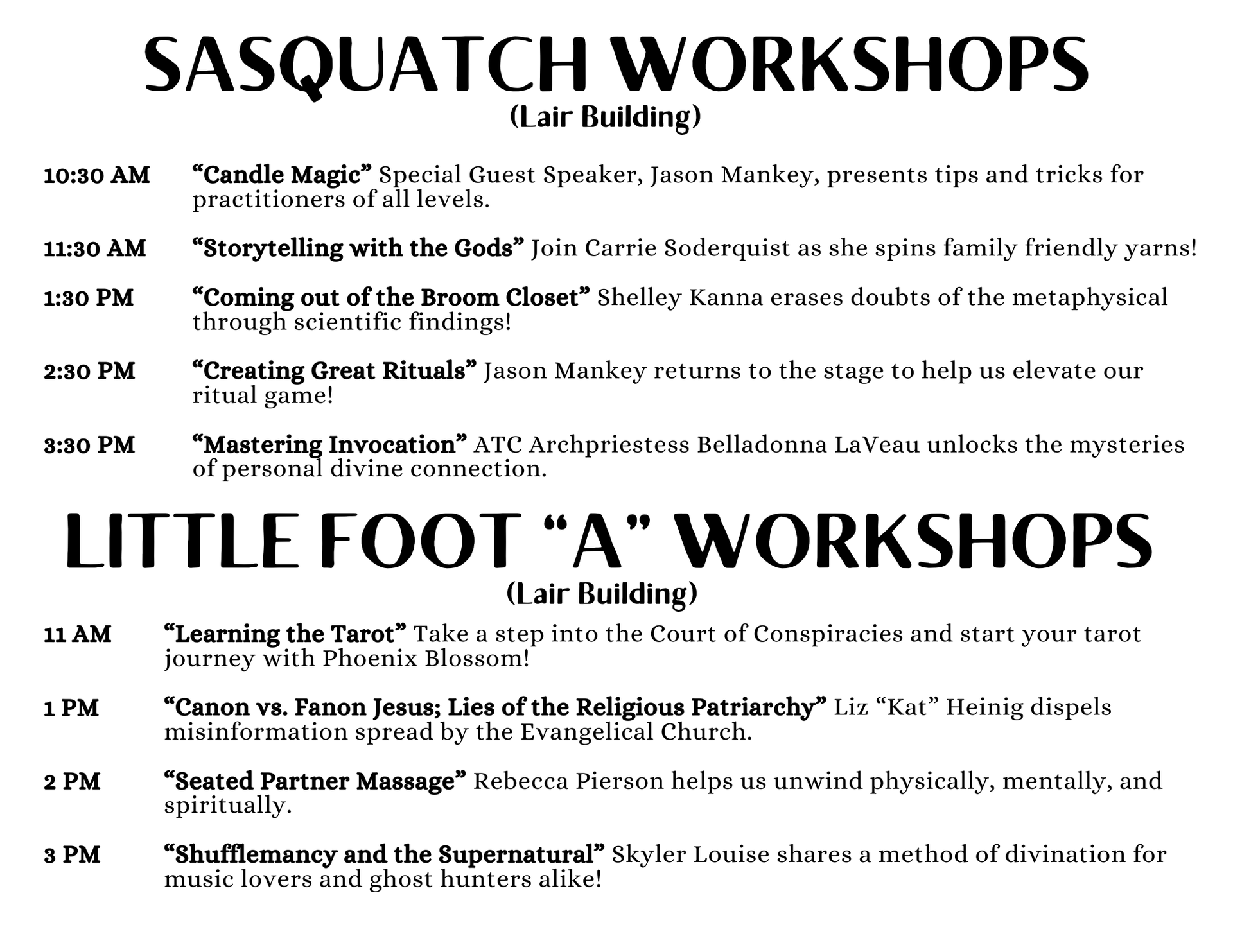 SASQUATCH WORKSHOPS
(Lair Building)

10:30 AM "Candle Magic" Special Guest Speaker, Jason Mankey, presents tips and tricks for practitioners of all levels.

11:30 AM "Storytelling with the Gods" Join Carrie Soderquist as she spins family friendly yarns!

1:30 PM "Coming out of the Broom Closet" Shelley Kanna erases doubts of the metaphysical through scientific findings!

2:30 PM "Creating Great Rituals" Jason Mankey returns to the stage to help us elevate our ritual game!

3:30 PM "Mastering Invocation" ATC Archpriestess Belladonna LaVeau unlocks the mysteries of personal divine connection.

LITTLE FOOT "A" WORKSHOPS
(Lair Building)

11 AM "Learning the Tarot" Take a step into the Court of Conspiracies and start your tarot journey with Phoenix Blossom!

1 PM "Canon vs. Fanon Jesus; Lies of the Religious Patriarchy" Liz "Kat" Heinig dispels misinformation spread by the Evangelical Church.

2 PM "Seated Partner Massage" Rebecca Pierson helps us unwind physically, mentally, and spiritually.

3 PM "Shufflemancy and the Supernatural" Skyler Louise shares a method of divination for music lovers and ghost hunters alike!